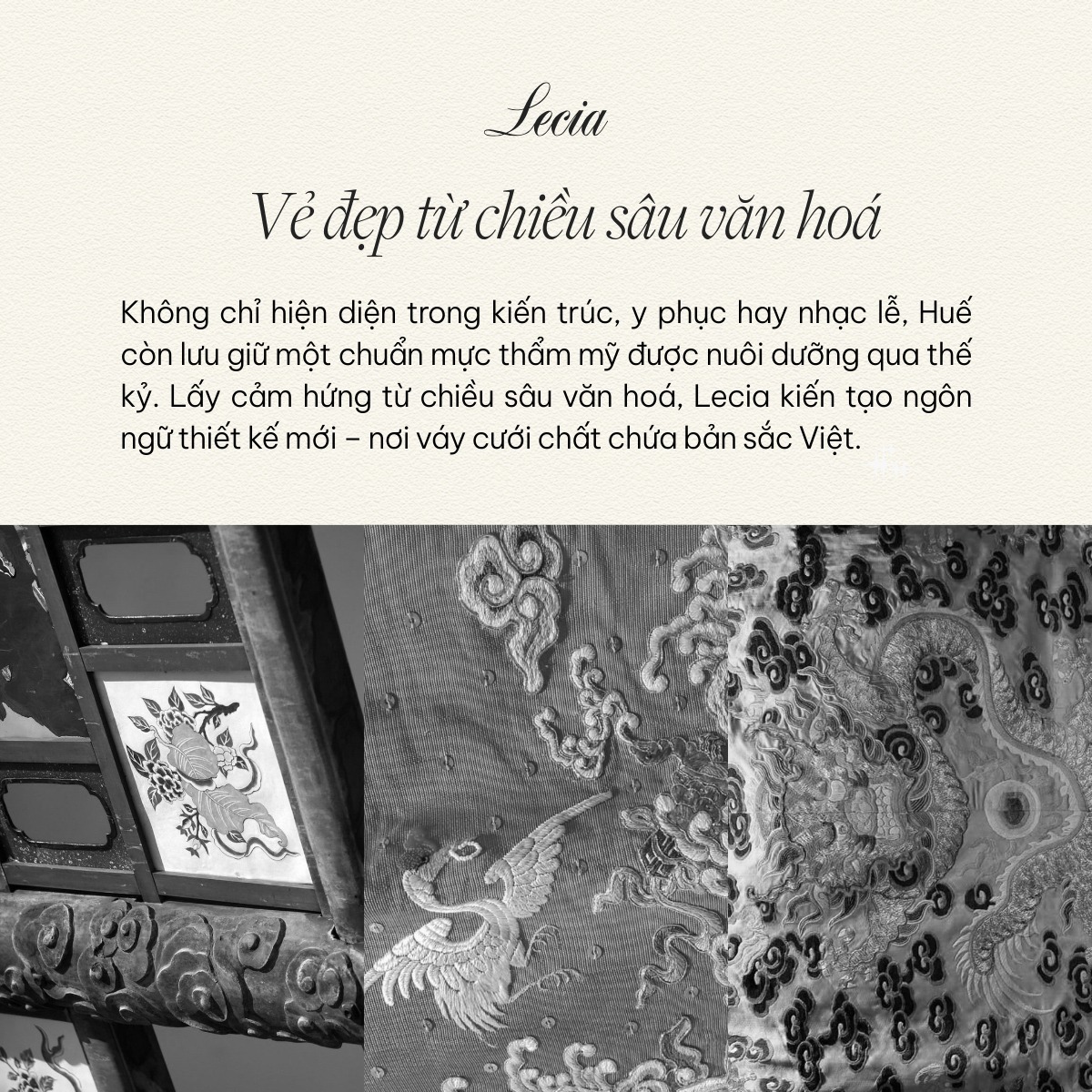 Lecia

Vẻ đẹp từ chiều sâu văn hoá

Không chỉ hiện diện trong kiến trúc, y phục hay nhạc lễ, Huế còn lưu giữ một chuẩn mực thẩm mỹ được nuôi dưỡng qua thế kỷ. Lấy cảm hứng từ chiều sâu văn hoá, Lecia kiến tạo ngôn ngữ thiết kế mới – nơi váy cưới chất chứa bản sắc Việt.